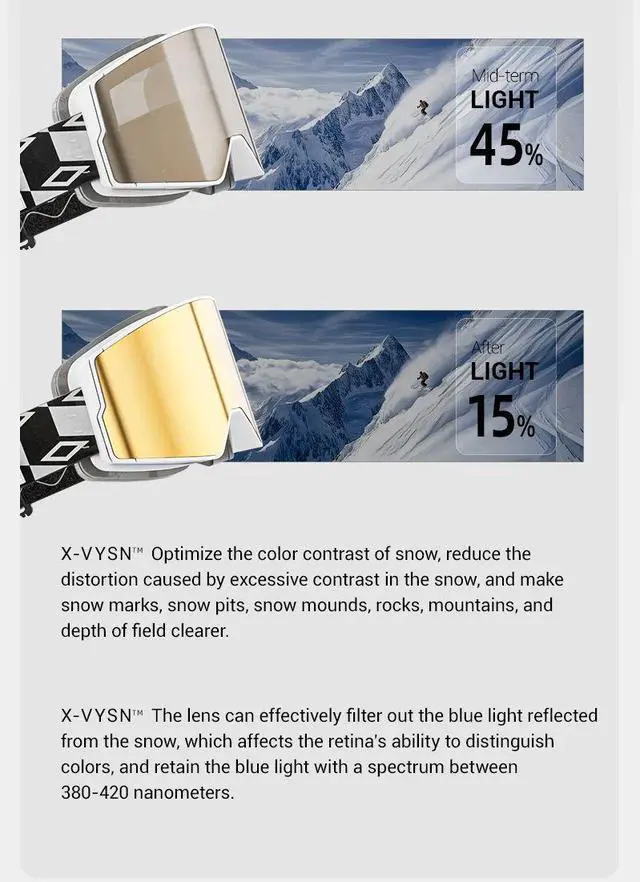 Mid-term
LIGHT
45%

After
LIGHT
15%

X-VYSN™ Optimize the color contrast of snow, reduce the distortion caused by excessive contrast in the snow, and make snow marks, snow pits, snow mounds, rocks, mountains, and depth of field clearer.

X-VYSN™ The lens can effectively filter out the blue light reflected from the snow, which affects the retina's ability to distinguish colors, and retain the blue light with a spectrum between 380-420 nanometers.